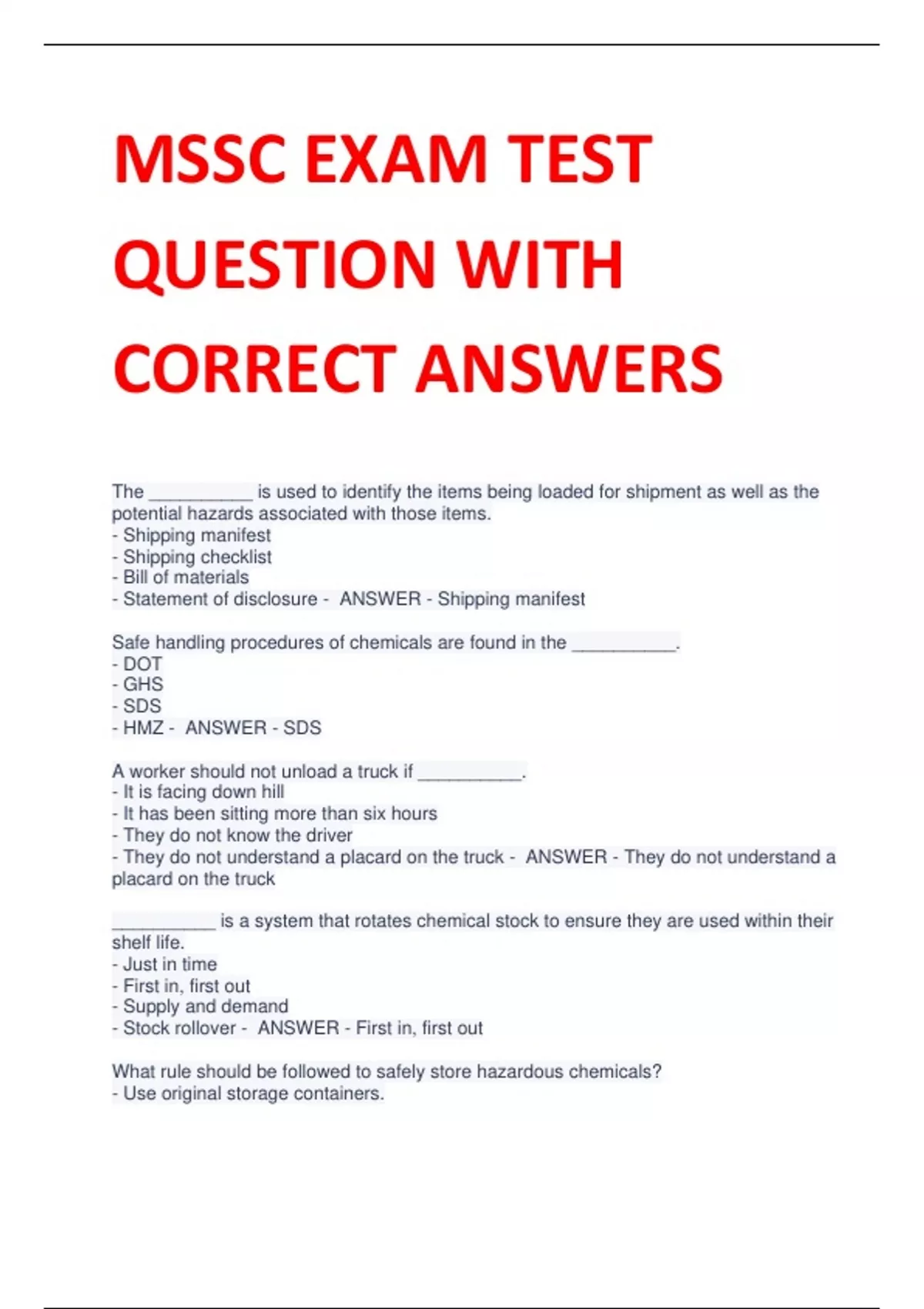 MSSC EXAM TEST QUESTION WITH CORRECT ANSWERS

The __________ is used to identify the items being loaded for shipment as well as the potential hazards associated with those items.
- Shipping manifest
- Shipping checklist
- Bill of materials
- Statement of disclosure - ANSWER - Shipping manifest

Safe handling procedures of chemicals are found in the __________.
- DOT
- GHS
- SDS
- HMZ - ANSWER - SDS

A worker should not unload a truck if __________.
- It is facing down hill
- It has been sitting more than six hours
- They do not know the driver
- They do not understand a placard on the truck - ANSWER - They do not understand a placard on the truck

__________ is a system that rotates chemical stock to ensure they are used within their shelf life.
- Just in time
- First in, first out
- Supply and demand
- Stock rollover - ANSWER - First in, first out

What rule should be followed to safely store hazardous chemicals?
- Use original storage containers.